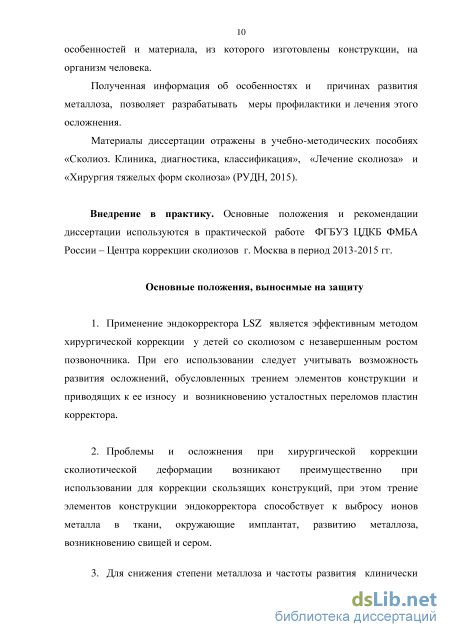 10

особенностей и материала, из которого изготовлены конструкции, на организм человека.

Полученная информация об особенностях и причинах развития металлоза, позволяет разрабатывать меры профилактики и лечения этого осложнения.

Материалы диссертации отражены в учебно-методических пособиях «Сколиоз. Клиника, диагностика, классификация», «Лечение сколиоза» и «Хирургия тяжелых форм сколиоза» (РУДН, 2015).

Внедрение в практику. Основные положения и рекомендации диссертации используются в практической работе ФГБУЗ ЦДКБ ФМБА России – Центра коррекции сколиозов г. Москва в период 2013-2015 гг.

Основные положения, выносимые на защиту

1. Применение эндокорректора LSZ является эффективным методом хирургической коррекции у детей со сколиозом с незавершенным ростом позвоночника. При его использовании следует учитывать возможность развития осложнений, обусловленных трением элементов конструкции и приводящих к ее износу и возникновению усталостных переломов пластин корректора.

2. Проблемы и осложнения при хирургической коррекции сколиотической деформации возникают преимущественно при использовании для коррекции скользящих конструкций, при этом трение элементов конструкции эндокорректора способствует к выбросу ионов металла в ткани, окружающие имплантат, развитию металлоза, возникновению свищей и сером.

3. Для снижения степени металлоза и частоты развития клинически

dsLib.net
библиотека диссертаций